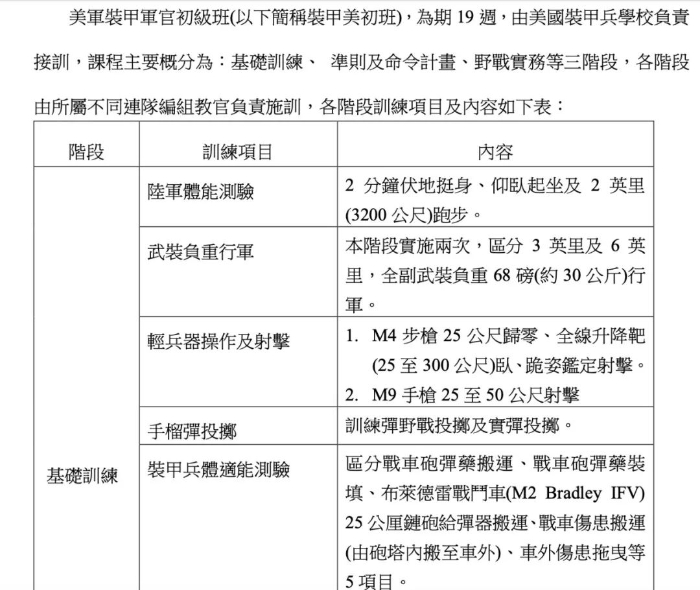 美軍裝甲軍官初級班(以下簡稱裝甲美初班)，為期 19 週，由美國裝甲兵學校負責接訓，課程主要概分為：基礎訓練、 準則及命令計畫、野戰實務等三階段，各階段由所屬不同連隊編組教官負責施訓，各階段訓練項目及內容如下表：

| 階段 | 訓練項目 | 內容 |
|---|---|---|
| 基礎訓練 | 陸軍體能測驗 | 2 分鐘伏地挺身、仰臥起坐及 2 英里(3200 公尺)跑步。 |
| | 武裝負重行軍 | 本階段實施兩次，區分 3 英里及 6 英里，全副武裝負重 68 磅(約 30 公斤)行軍。 |
| | 輕兵器操作及射擊 | 1. M4 步槍 25 公尺歸零、全線升降靶(25 至 300 公尺)臥、跪姿鑑定射擊。 2. M9 手槍 25 至 50 公尺射擊 |
| | 手榴彈投擲 | 訓練彈野戰投擲及實彈投擲。 |
| | 裝甲兵體適能測驗 | 區分戰車砲彈藥搬運、戰車砲彈藥裝填、布萊德雷戰鬥車(M2 Bradley IFV) 25 公厘鏈砲給彈器搬運、戰車傷患搬運(由砲塔內搬至車外)、車外傷患拖曳等 5 項目。 |